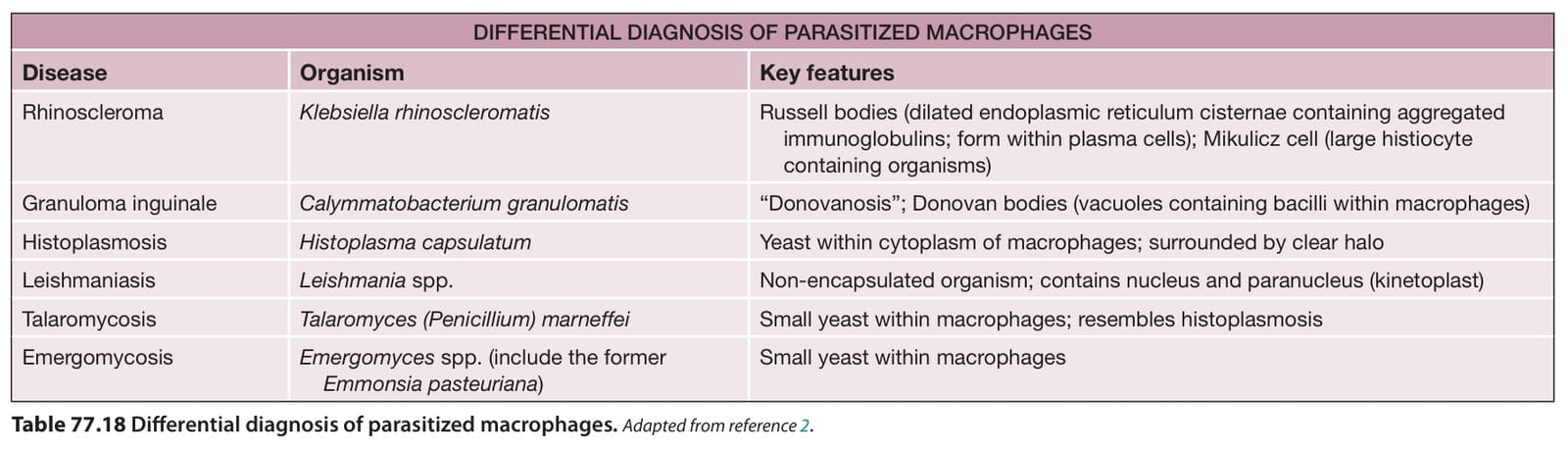 DIFFERENTIAL DIAGNOSIS OF PARASITIZED MACROPHAGES

| Disease | Organism | Key features |
|---|---|---|
| Rhinoscleroma | Klebsiella rhinoscleromatis | Russell bodies (dilated endoplasmic reticulum cisternae containing aggregated immunoglobulins; form within plasma cells); Mikulicz cell (large histiocyte containing organisms) |
| Granuloma inguinale | Calymmatobacterium granulomatis | “Donovanosis”; Donovan bodies (vacuoles containing bacilli within macrophages) |
| Histoplasmosis | Histoplasma capsulatum | Yeast within cytoplasm of macrophages; surrounded by clear halo |
| Leishmaniasis | Leishmania spp. | Non-encapsulated organism; contains nucleus and paranucleus (kinetoplast) |
| Talaromycosis | Talaromyces (Penicillium) marneffei | Small yeast within macrophages; resembles histoplasmosis |
| Emergomycosis | Emergomyces spp. (include the former Emmonsia pasteuriana) | Small yeast within macrophages |

Table 77.18 Differential diagnosis of parasitized macrophages. Adapted from reference 2.